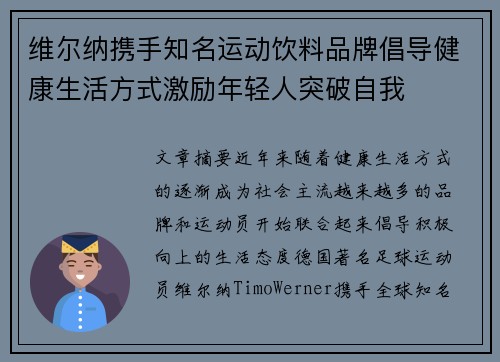 维尔纳携手知名运动饮料品牌倡导健康生活方式激励年轻人突破自我

文章摘要近年来随着健康生活方式的逐渐成为社会主流越来越多的品牌和运动员开始联合起来倡导积极向上的生活态度德国著名足球运动员维尔纳TimoWerner携手全球知名